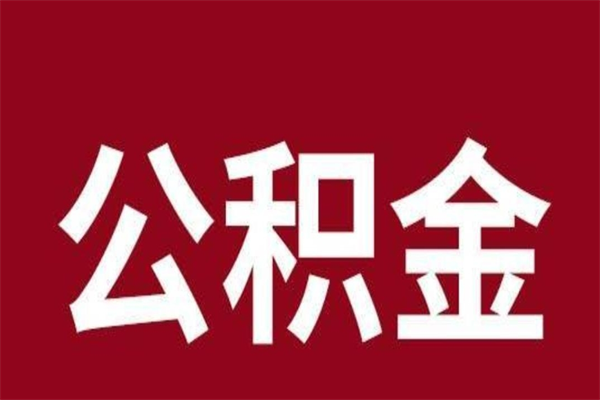 公积金